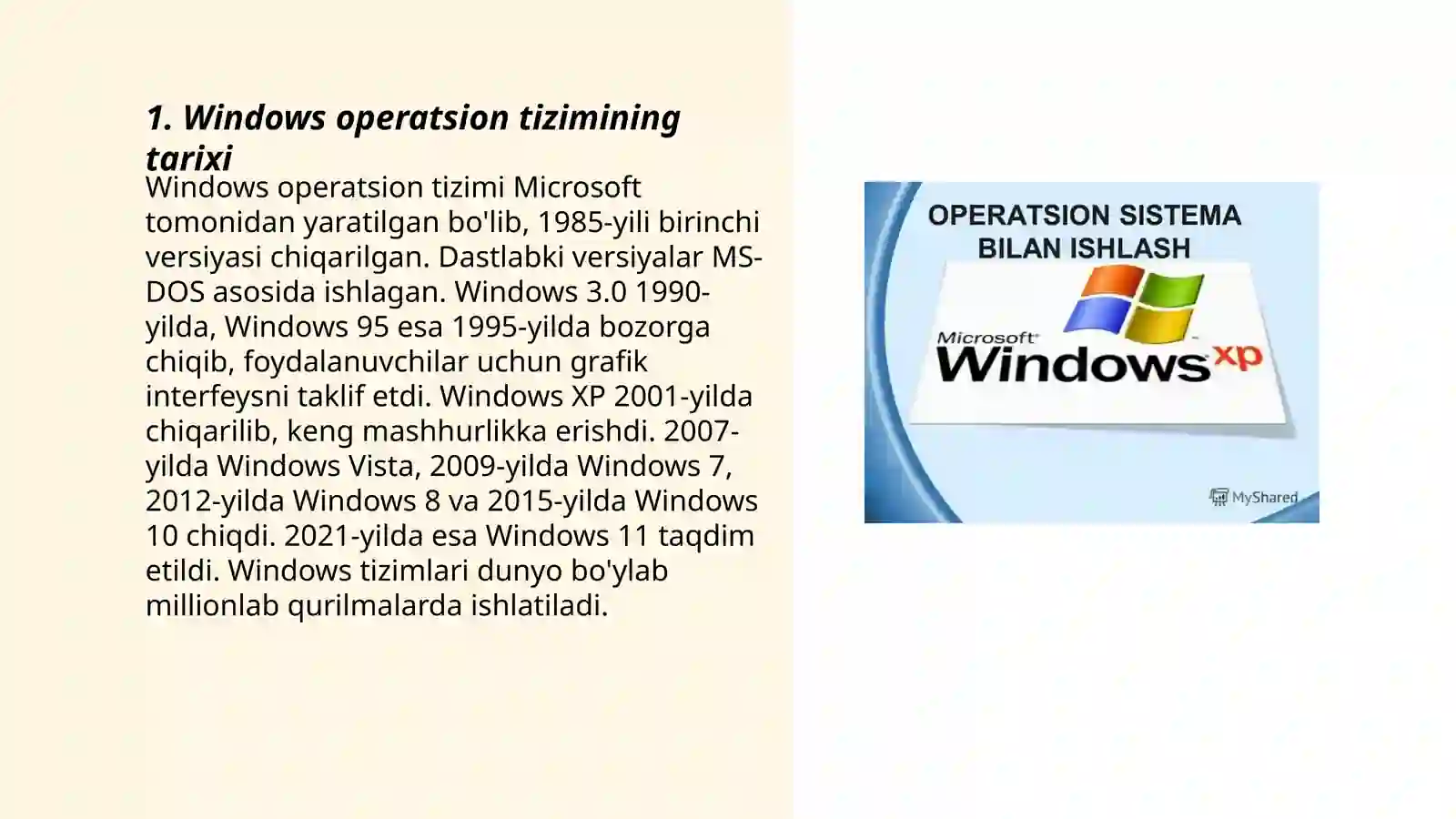 1. Windows operatsion tizimining tarixi

Windows operatsion tizimi Microsoft tomonidan yaratilgan bo'lib, 1985-yili birinchi versiyasi chiqarilgan. Dastlabki versiyalar MS-DOS asosida ishlagan. Windows 3.0 1990-yilda, Windows 95 esa 1995-yilda bozorga chiqib, foydalanuvchilar uchun grafik interfeysni taklif etdi. Windows XP 2001-yilda chiqarilib, keng mashhurlikka erishdi. 2007-yilda Windows Vista, 2009-yilda Windows 7, 2012-yilda Windows 8 va 2015-yilda Windows 10 chiqdi. 2021-yilda esa Windows 11 taqdim etildi. Windows tizimlari dunyo bo'ylab millionlab qurilmalarda ishlatiladi.

OPERATSION SISTEMA BILAN ISHLASH

Microsoft Windows xp

MyShared